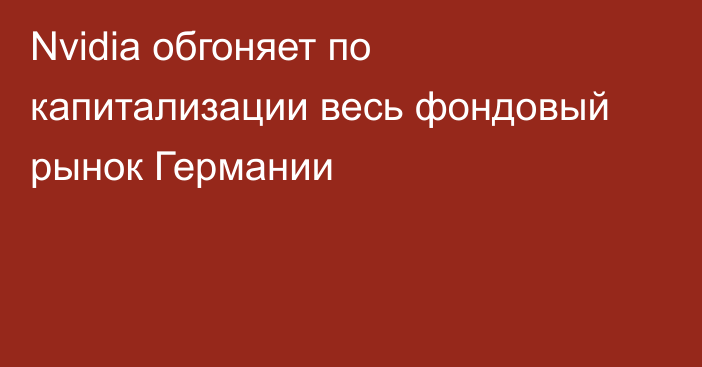 Nvidia обгоняет по капитализации весь фондовый рынок Германии